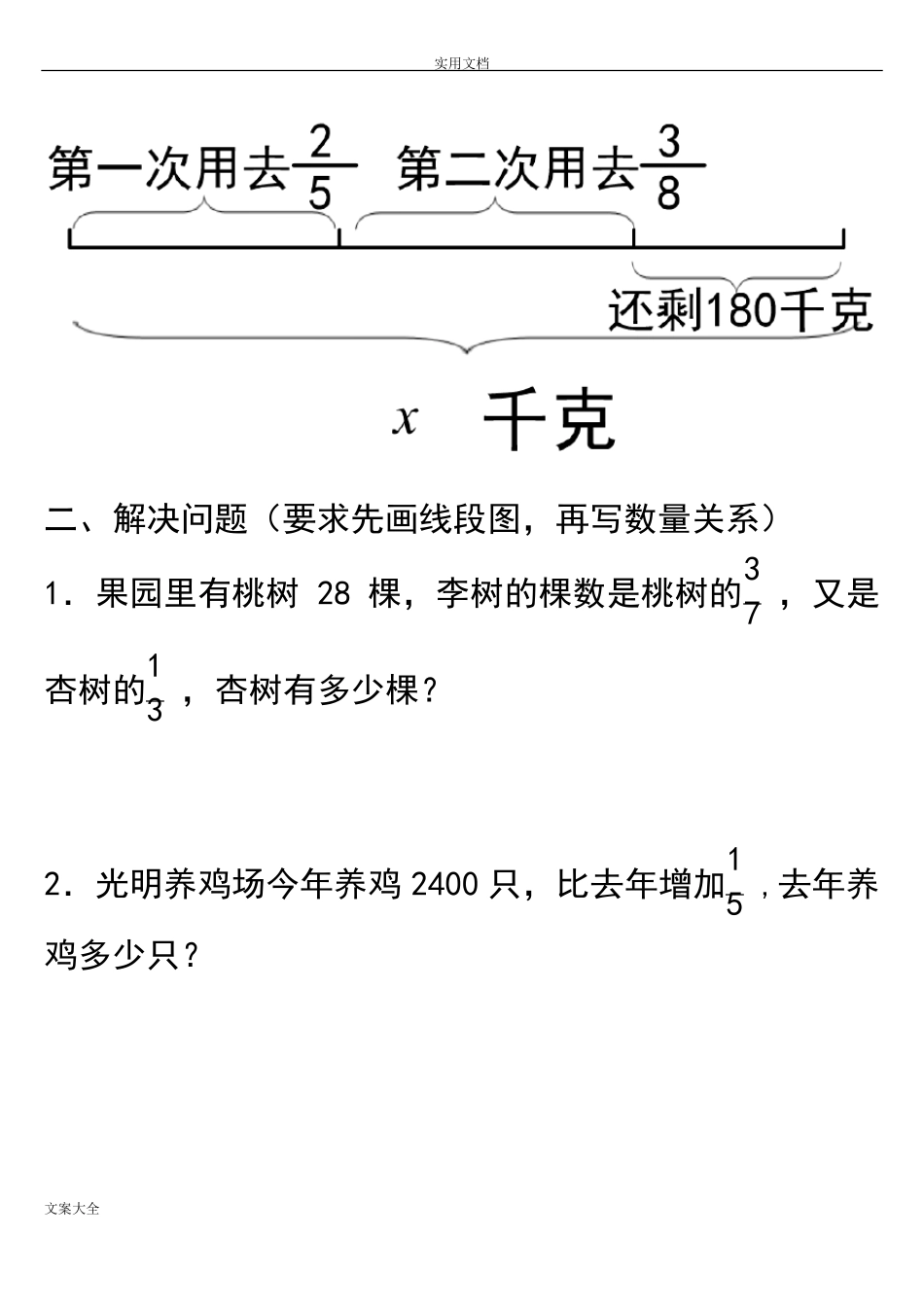 实用文档

第一次用去$\frac{2}{5}$ 第二次用去$\frac{3}{8}$

还剩180千克

$x$ 千克

二、解决问题（要求先画线段图，再写数量关系）

1．果园里有桃树 28 棵，李树的棵数是桃树的$\frac{3}{7}$，又是杏树的$\frac{1}{3}$，杏树有多少棵？

2．光明养鸡场今年养鸡 2400 只，比去年增加$\frac{1}{5}$，去年养鸡多少只？

文案大全